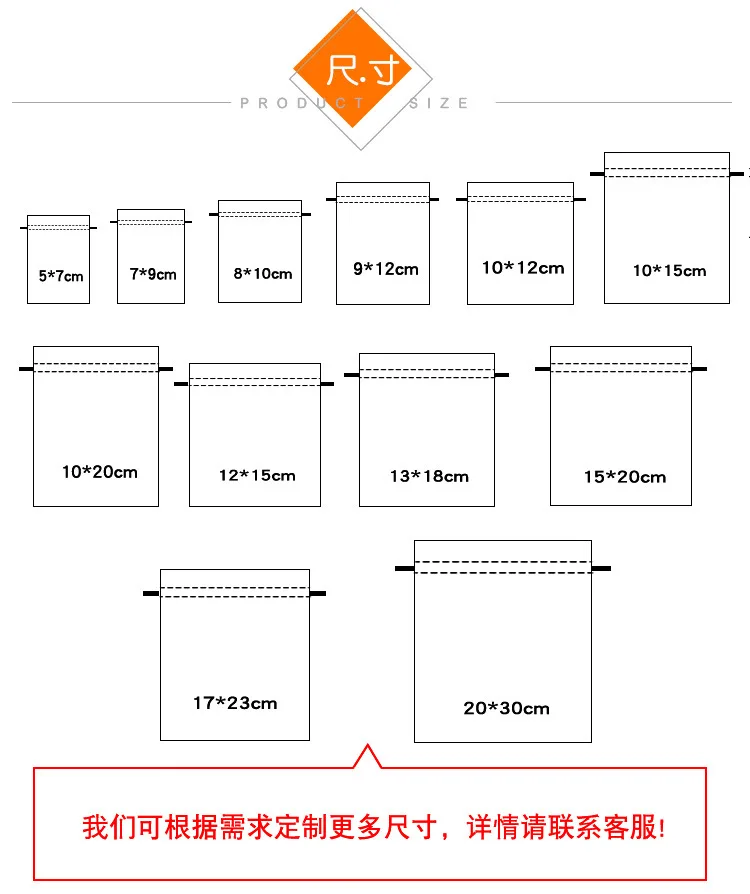 尺.寸
PRODUCT SIZE

5*7cm
7*9cm
8*10cm
9*12cm
10*12cm
10*15cm

10*20cm
12*15cm
13*18cm
15*20cm

17*23cm
20*30cm

我们可根据需求定制更多尺寸，详情请联系客服!